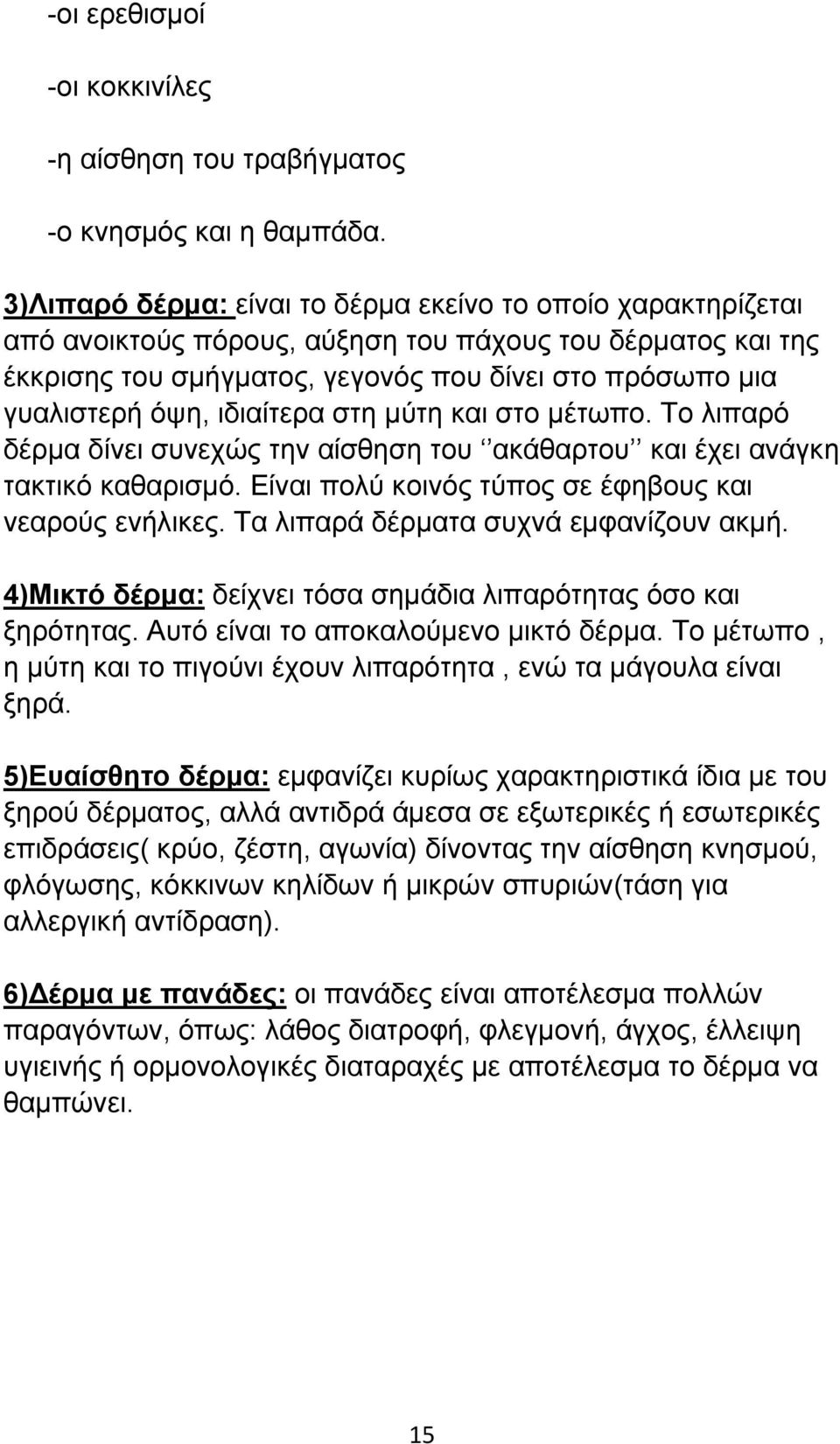 -οι ερεθισμοί

-οι κοκκινίλες

-η αίσθηση του τραβήγματος

-ο κνησμός και η θαμπάδα.

3)Λιπαρό δέρμα: είναι το δέρμα εκείνο το οποίο χαρακτηρίζεται από ανοικτούς πόρους, αύξηση του πάχους του δέρματος και της έκκρισης του σμήγματος, γεγονός που δίνει στο πρόσωπο μια γυαλιστερή όψη, ιδιαίτερα στη μύτη και στο μέτωπο. Το λιπαρό δέρμα δίνει συνεχώς την αίσθηση του ‘’ακάθαρτου’’ και έχει ανάγκη τακτικό καθαρισμό. Είναι πολύ κοινός τύπος σε έφηβους και νεαρούς ενήλικες. Τα λιπαρά δέρματα συχνά εμφανίζουν ακμή.

4)Μικτό δέρμα: δείχνει τόσα σημάδια λιπαρότητας όσο και ξηρότητας. Αυτό είναι το αποκαλούμενο μικτό δέρμα. Το μέτωπο , η μύτη και το πιγούνι έχουν λιπαρότητα , ενώ τα μάγουλα είναι ξηρά.

5)Ευαίσθητο δέρμα: εμφανίζει κυρίως χαρακτηριστικά ίδια με του ξηρού δέρματος, αλλά αντιδρά άμεσα σε εξωτερικές ή εσωτερικές επιδράσεις( κρύο, ζέστη, αγωνία) δίνοντας την αίσθηση κνησμού, φλόγωσης, κόκκινων κηλίδων ή μικρών σπυριών(τάση για αλλεργική αντίδραση).

6)Δέρμα με πανάδες: οι πανάδες είναι αποτέλεσμα πολλών παραγόντων, όπως: λάθος διατροφή, φλεγμονή, άγχος, έλλειψη υγιεινής ή ορμονολογικές διαταραχές με αποτέλεσμα το δέρμα να θαμπώνει.

15